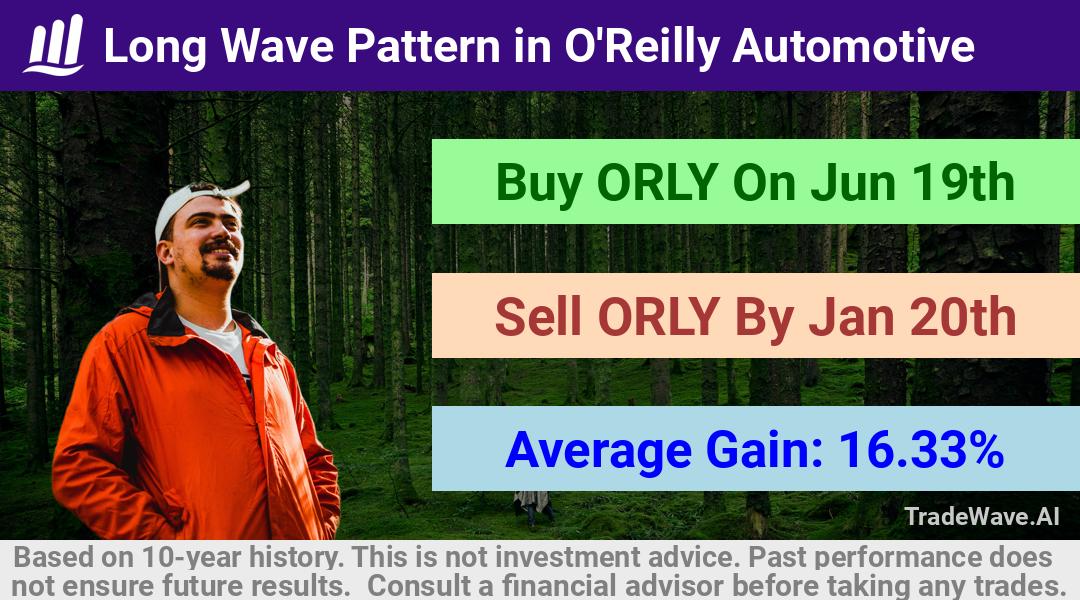 Long Wave Pattern in O'Reilly Automotive

Buy ORLY On Jun 19th

Sell ORLY By Jan 20th

Average Gain: 16.33%

TradeWave.AI

Based on 10-year history. This is not investment advice. Past performance does not ensure future results. Consult a financial advisor before taking any trades.